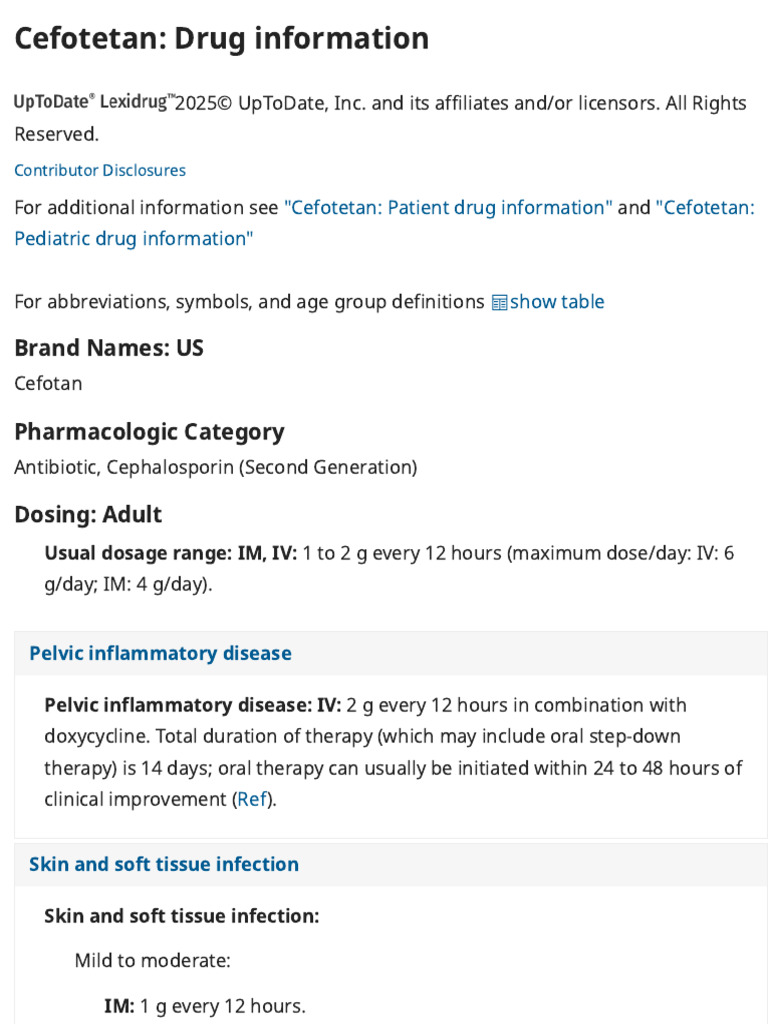 Cefotetan: Drug information

UpToDate® Lexidrug™2025© UpToDate, Inc. and its affiliates and/or licensors. All Rights Reserved.

Contributor Disclosures

For additional information see "Cefotetan: Patient drug information" and "Cefotetan: Pediatric drug information"

For abbreviations, symbols, and age group definitions show table

Brand Names: US

Cefotan

Pharmacologic Category

Antibiotic, Cephalosporin (Second Generation)

Dosing: Adult

Usual dosage range: IM, IV: 1 to 2 g every 12 hours (maximum dose/day: IV: 6 g/day; IM: 4 g/day).

Pelvic inflammatory disease

Pelvic inflammatory disease: IV: 2 g every 12 hours in combination with doxycycline. Total duration of therapy (which may include oral step-down therapy) is 14 days; oral therapy can usually be initiated within 24 to 48 hours of clinical improvement (Ref).

Skin and soft tissue infection

Skin and soft tissue infection:

Mild to moderate:

IM: 1 g every 12 hours.